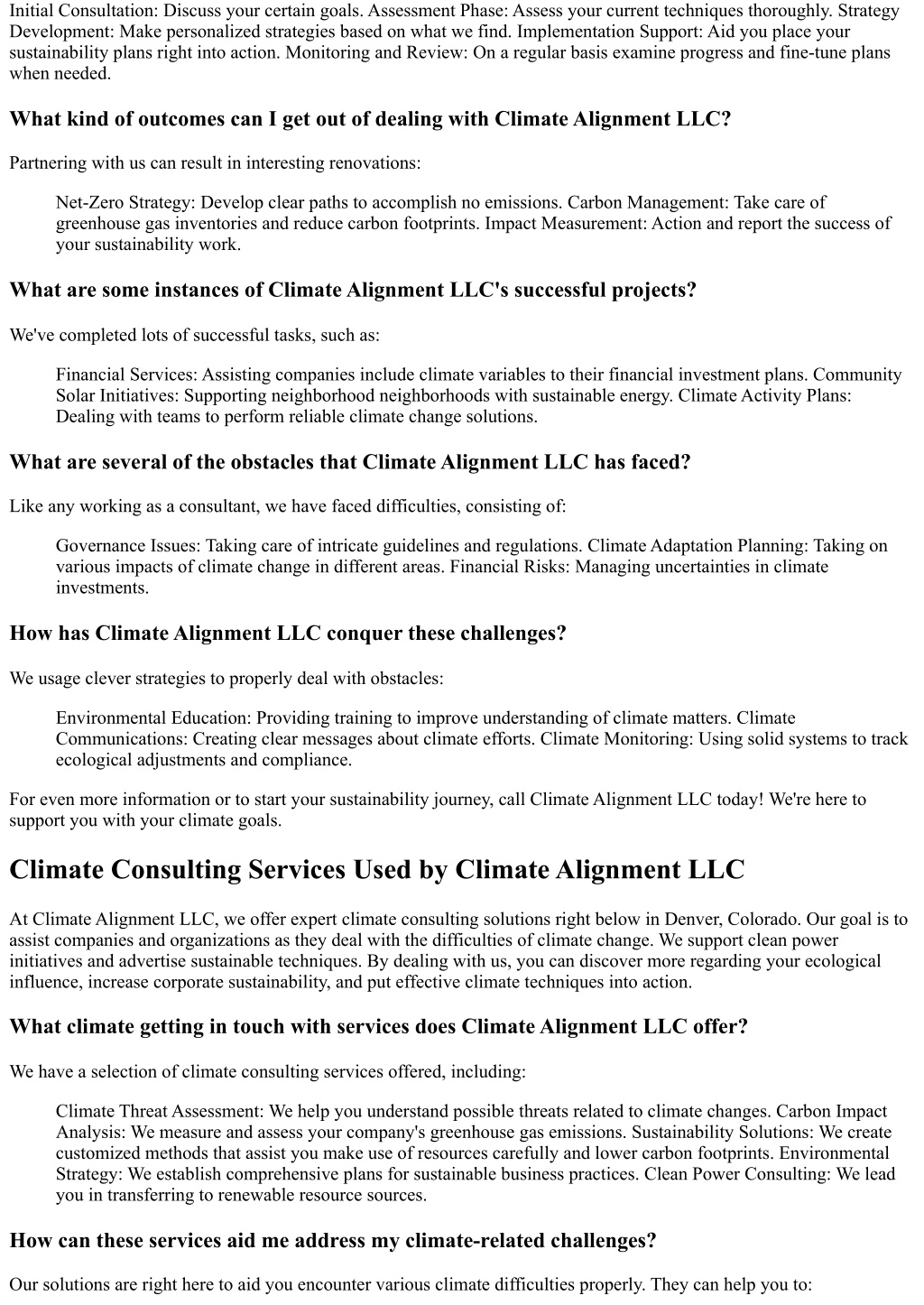 Initial Consultation: Discuss your certain goals. Assessment Phase: Assess your current techniques thoroughly. Strategy Development: Make personalized strategies based on what we find. Implementation Support: Aid you place your sustainability plans right into action. Monitoring and Review: On a regular basis examine progress and fine-tune plans when needed.

What kind of outcomes can I get out of dealing with Climate Alignment LLC?

Partnering with us can result in interesting renovations:

Net-Zero Strategy: Develop clear paths to accomplish no emissions. Carbon Management: Take care of greenhouse gas inventories and reduce carbon footprints. Impact Measurement: Action and report the success of your sustainability work.

What are some instances of Climate Alignment LLC's successful projects?

We've completed lots of successful tasks, such as:

Financial Services: Assisting companies include climate variables to their financial investment plans. Community Solar Initiatives: Supporting neighborhood neighborhoods with sustainable energy. Climate Activity Plans: Dealing with teams to perform reliable climate change solutions.

What are several of the obstacles that Climate Alignment LLC has faced?

Like any working as a consultant, we have faced difficulties, consisting of:

Governance Issues: Taking care of intricate guidelines and regulations. Climate Adaptation Planning: Taking on various impacts of climate change in different areas. Financial Risks: Managing uncertainties in climate investments.

How has Climate Alignment LLC conquer these challenges?

We usage clever strategies to properly deal with obstacles:

Environmental Education: Providing training to improve understanding of climate matters. Climate Communications: Creating clear messages about climate efforts. Climate Monitoring: Using solid systems to track ecological adjustments and compliance.

For even more information or to start your sustainability journey, call Climate Alignment LLC today! We're here to support you with your climate goals.

Climate Consulting Services Used by Climate Alignment LLC

At Climate Alignment LLC, we offer expert climate consulting solutions right below in Denver, Colorado. Our goal is to assist companies and organizations as they deal with the difficulties of climate change. We support clean power initiatives and advertise sustainable techniques. By dealing with us, you can discover more regarding your ecological influence, increase corporate sustainability, and put effective climate techniques into action.

What climate getting in touch with services does Climate Alignment LLC offer?

We have a selection of climate consulting services offered, including:

Climate Threat Assessment: We help you understand possible threats related to climate changes. Carbon Impact Analysis: We measure and assess your company's greenhouse gas emissions. Sustainability Solutions: We create customized methods that assist you make use of resources carefully and lower carbon footprints. Environmental Strategy: We establish comprehensive plans for sustainable business practices. Clean Power Consulting: We lead you in transferring to renewable resource sources.

How can these services aid me address my climate-related challenges?

Our solutions are right here to aid you encounter various climate difficulties properly. They can help you to: